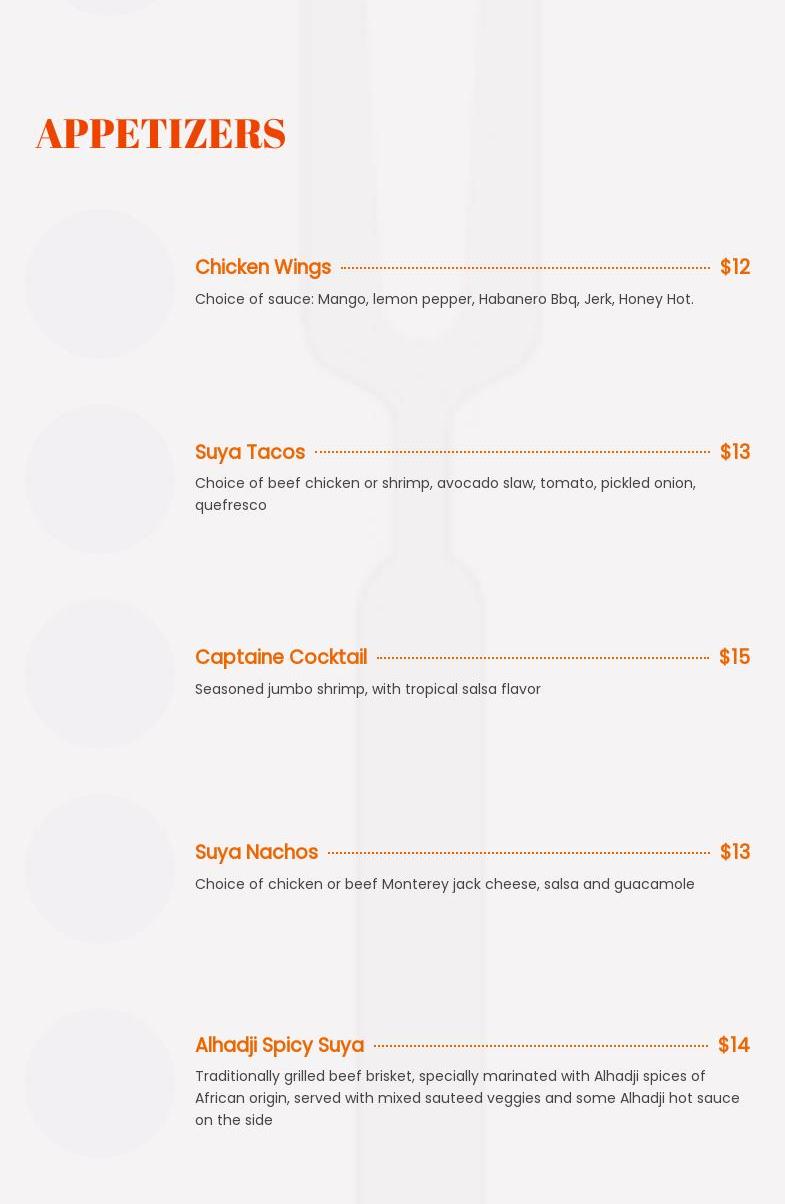 APPETIZERS

Chicken Wings $12

Choice of sauce: Mango, lemon pepper, Habanero Bbq, Jerk, Honey Hot.

Suya Tacos $13

Choice of beef chicken or shrimp, avocado slaw, tomato, pickled onion, quefresco

Captaine Cocktail $15

Seasoned jumbo shrimp, with tropical salsa flavor

Suya Nachos $13

Choice of chicken or beef Monterey jack cheese, salsa and guacamole

Alhadji Spicy Suya $14

Traditionally grilled beef brisket, specially marinated with Alhadji spices of African origin, served with mixed sauteed veggies and some Alhadji hot sauce on the side